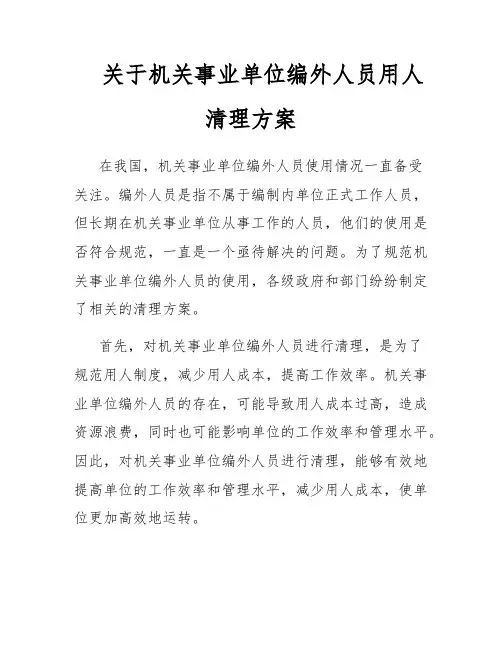 关于机关事业单位编外人员用人清理方案

在我国，机关事业单位编外人员使用情况一直备受关注。编外人员是指不属于编制内单位正式工作人员，但长期在机关事业单位从事工作的人员，他们的使用是否符合规范，一直是一个亟待解决的问题。为了规范机关事业单位编外人员的使用，各级政府和部门纷纷制定了相关的清理方案。

首先，对机关事业单位编外人员进行清理，是为了规范用人制度，减少用人成本，提高工作效率。机关事业单位编外人员的存在，可能导致用人成本过高，造成资源浪费，同时也可能影响单位的工作效率和管理水平。因此，对机关事业单位编外人员进行清理，能够有效地提高单位的工作效率和管理水平，减少用人成本，使单位更加高效地运转。